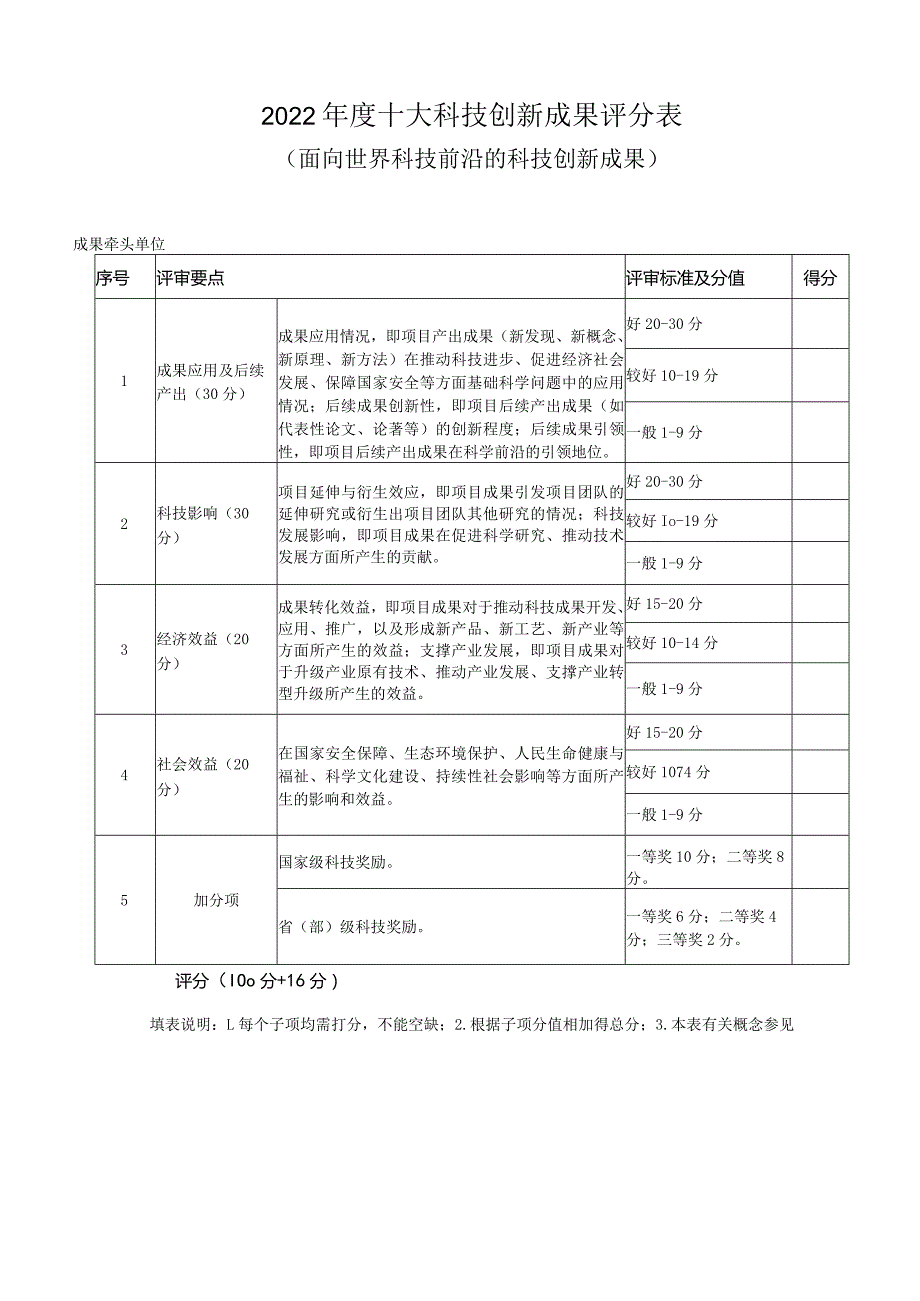 2022年度十大科技创新成果评分表

（面向世界科技前沿的科技创新成果）

成果牵头单位

| 序号 | 评审要点 | | 评审标准及分值 | 得分 |
|---|---|---|---|---|
| 1 | 成果应用及后续产出（30分） | 成果应用情况，即项目产出成果（新发现、新概念、新原理、新方法）在推动科技进步、促进经济社会发展、保障国家安全等方面基础科学问题中的应用情况；后续成果创新性，即项目后续产出成果（如代表性论文、论著等）的创新程度；后续成果引领性，即项目后续产出成果在科学前沿的引领地位。 | 好20-30分 | |
| | | | 较好10-19分 | |
| | | | 一般1-9分 | |
| 2 | 科技影响（30分） | 项目延伸与衍生效应，即项目成果引发项目团队的延伸研究或衍生出项目团队其他研究的情况；科技发展影响，即项目成果在促进科学研究、推动技术发展方面所产生的贡献。 | 好20-30分 | |
| | | | 较好Io-19分 | |
| | | | 一般1-9分 | |
| 3 | 经济效益（20分） | 成果转化效益，即项目成果对于推动科技成果开发、应用、推广，以及形成新产品、新工艺、新产业等方面所产生的效益；支撑产业发展，即项目成果对于升级产业原有技术、推动产业发展、支撑产业转型升级所产生的效益。 | 好15-20分 | |
| | | | 较好10-14分 | |
| | | | 一般1-9分 | |
| 4 | 社会效益（20分） | 在国家安全保障、生态环境保护、人民生命健康与福祉、科学文化建设、持续性社会影响等方面所产生的影响和效益。 | 好15-20分 | |
| | | | 较好1074分 | |
| | | | 一般1-9分 | |
| 5 | 加分项 | 国家级科技奖励。 | 一等奖10分；二等奖8分。 | |
| | | 省（部）级科技奖励。 | 一等奖6分；二等奖4分；三等奖2分。 | |

评分（10o分+16分）

填表说明：L每个子项均需打分，不能空缺；2.根据子项分值相加得总分；3.本表有关概念参见